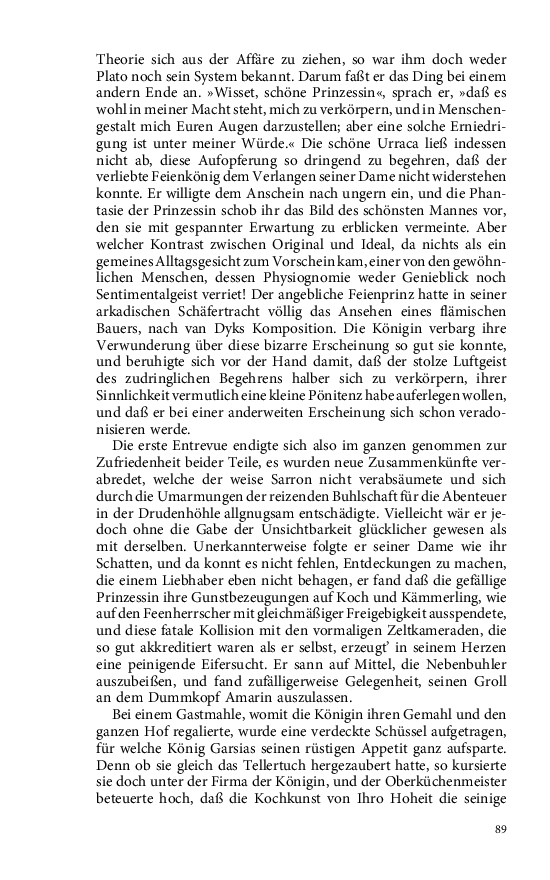 Theorie sich aus der Affäre zu ziehen, so war ihm doch weder Plato noch sein System bekannt. Darum faßt er das Ding bei einem andern Ende an. »Wisset, schöne Prinzessin«, sprach er, »daß es wohl in meiner Macht steht, mich zu verkörpern, und in Menschengestalt mich Euren Augen darzustellen; aber eine solche Erniedrigung ist unter meiner Würde.« Die schöne Urraca ließ indessen nicht ab, diese Aufopferung so dringend zu begehren, daß der verliebte Feienkönig dem Verlangen seiner Dame nicht widerstehen konnte. Er willigte dem Anschein nach ungern ein, und die Phantasie der Prinzessin schob ihr das Bild des schönsten Mannes vor, den sie mit gespannter Erwartung zu erblicken vermeinte. Aber welcher Kontrast zwischen Original und Ideal, da nichts als ein gemeines Alltagsgesicht zum Vorschein kam, einer von den gewöhnlichen Menschen, dessen Physiognomie weder Genieblick noch Sentimentalgeist verriet! Der angebliche Feienprinz hatte in seiner arkadischen Schäfertracht völlig das Ansehen eines flämischen Bauers, nach van Dyks Komposition. Die Königin verbarg ihre Verwunderung über diese bizarre Erscheinung so gut sie konnte, und beruhigte sich vor der Hand damit, daß der stolze Luftgeist des zudringlichen Begehrens halber sich zu verkörpern, ihrer Sinnlichkeit vermutlich eine kleine Pönitenz habe auferlegen wollen, und daß er bei einer anderweiten Erscheinung sich schon veradonisieren werde.

Die erste Entrevue endigte sich also im ganzen genommen zur Zufriedenheit beider Teile, es wurden neue Zusammenkünfte verabredet, welche der weise Sarron nicht verabsäumete und sich durch die Umarmungen der reizenden Buhlschaft für die Abenteuer in der Drudenhöhle allgnugsam entschädigte. Vielleicht wär er jedoch ohne die Gabe der Unsichtbarkeit glücklicher gewesen als mit derselben. Unerkannterweise folgte er seiner Dame wie ihr Schatten, und da konnt es nicht fehlen, Entdeckungen zu machen, die einem Liebhaber eben nicht behagen, er fand daß die gefällige Prinzessin ihre Gunstbezeugungen auf Koch und Kämmerling, wie auf den Feenherrscher mit gleichmäßiger Freigebigkeit ausspendete, und diese fatale Kollision mit den vormaligen Zeltkameraden, die so gut akkreditiert waren als er selbst, erzeugt' in seinem Herzen eine peinigende Eifersucht. Er sann auf Mittel, die Nebenbuhler auszubeißen, und fand zufälligerweise Gelegenheit, seinen Groll an dem Dummkopf Amarin auszulassen.

Bei einem Gastmahle, womit die Königin ihren Gemahl und den ganzen Hof regalierte, wurde eine verdeckte Schüssel aufgetragen, für welche König Garsias seinen rüstigen Appetit ganz aufsparte. Denn ob sie gleich das Tellertuch hergezaubert hatte, so kursierte sie doch unter der Firma der Königin, und der Oberküchenmeister beteuerte hoch, daß die Kochkunst von Ihro Hoheit die seinige

89